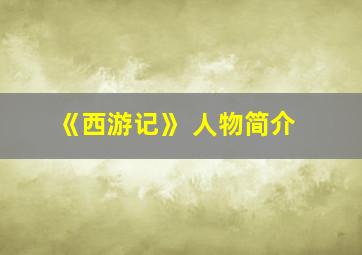 《西游记》人物简介